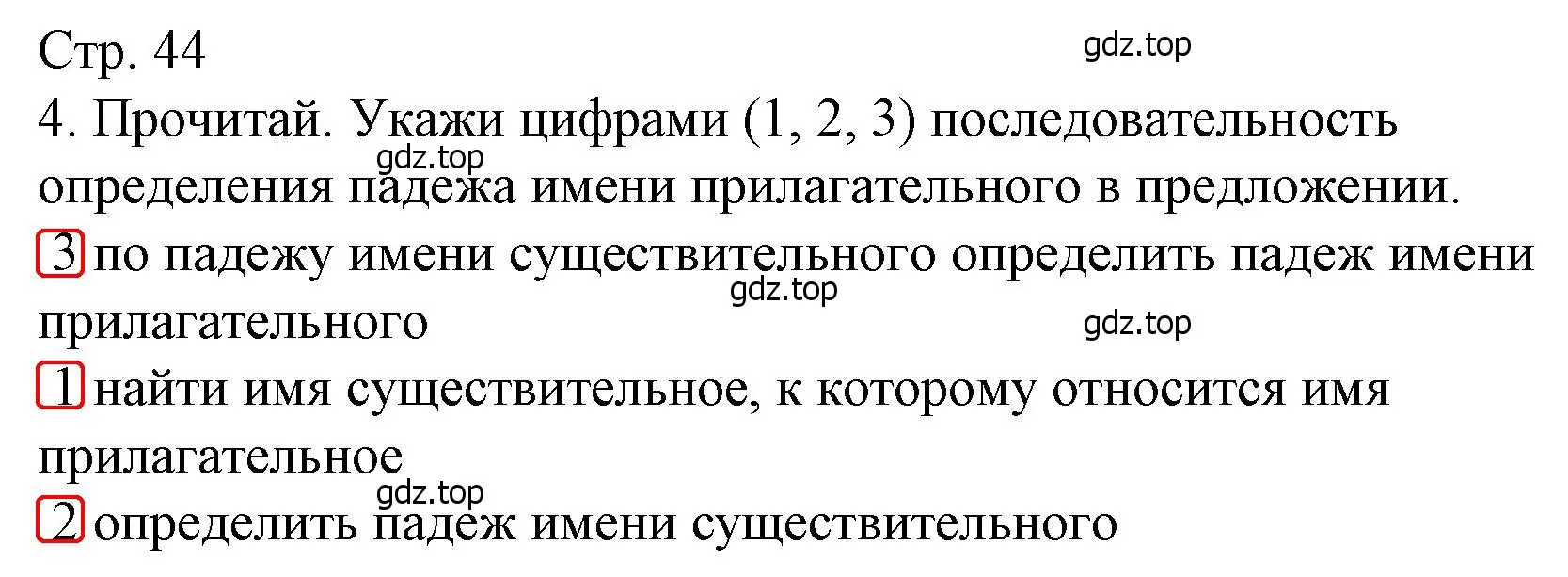 Стр. 44

gdz.top

4. Прочитай. Укажи цифрами (1, 2, 3) последовательность определения падежа имени прилагательного в предложении.

gdz.top

3 по падежу имени существительного определить падеж имени прилагательного

gdz.top

gdz.top

1 найти имя существительное, к которому относится имя прилагательное

gdz.top

2 определить падеж имени существительного